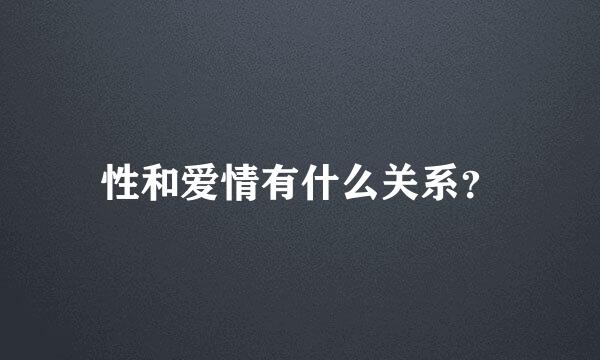 性和爱情有什么关系?